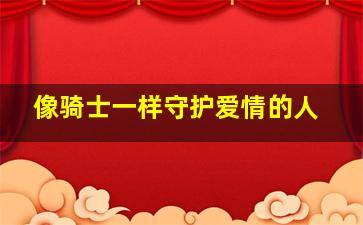 像骑士一样守护爱情的人